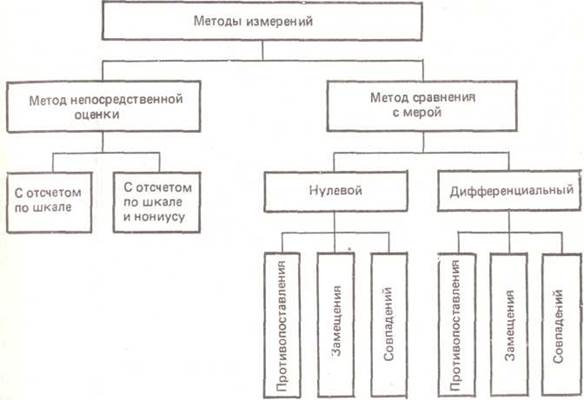 Методы измерений

Метод непосредственной оценки

Метод сравнения с мерой

С отсчетом по шкале

С отсчетом по шкале и нониусу

Нулевой

Дифференциальный

Противопоставления

Замещения

Совпадений

Противопоставления

Замещения

Совпадений